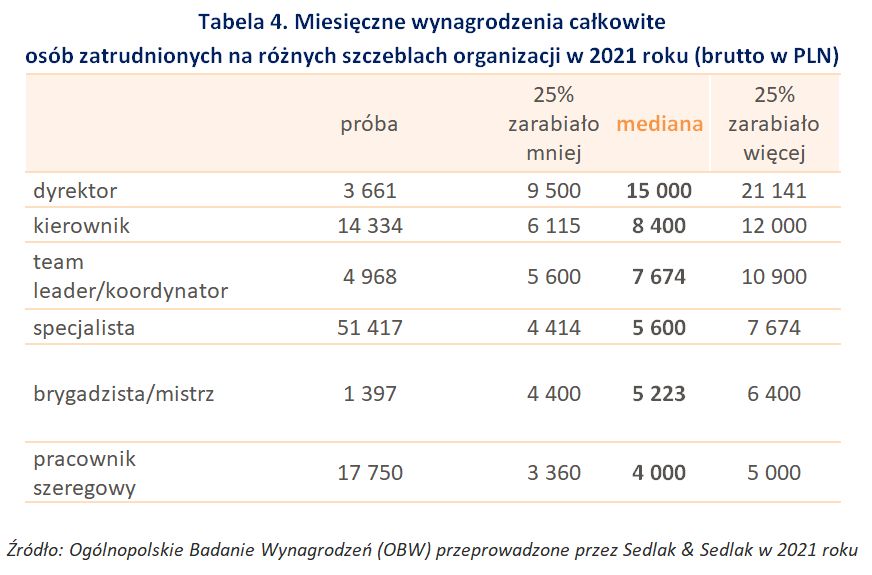 Tabela 4. Miesięczne wynagrodzenia całkowite
osób zatrudnionych na różnych szczeblach organizacji w 2021 roku (brutto w PLN)

| | próba | 25% zarabiało mniej | mediana | 25% zarabiało więcej |
|---|---|---|---|---|
| dyrektor | 3 661 | 9 500 | 15 000 | 21 141 |
| kierownik | 14 334 | 6 115 | 8 400 | 12 000 |
| team leader/koordynator | 4 968 | 5 600 | 7 674 | 10 900 |
| specjalista | 51 417 | 4 414 | 5 600 | 7 674 |
| brygadzista/mistrz | 1 397 | 4 400 | 5 223 | 6 400 |
| pracownik szeregowy | 17 750 | 3 360 | 4 000 | 5 000 |

Źródło: Ogólnopolskie Badanie Wynagrodzeń (OBW) przeprowadzone przez Sedlak & Sedlak w 2021 roku